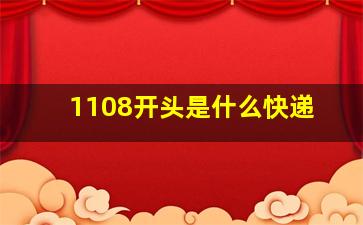 1108开头是什么快递